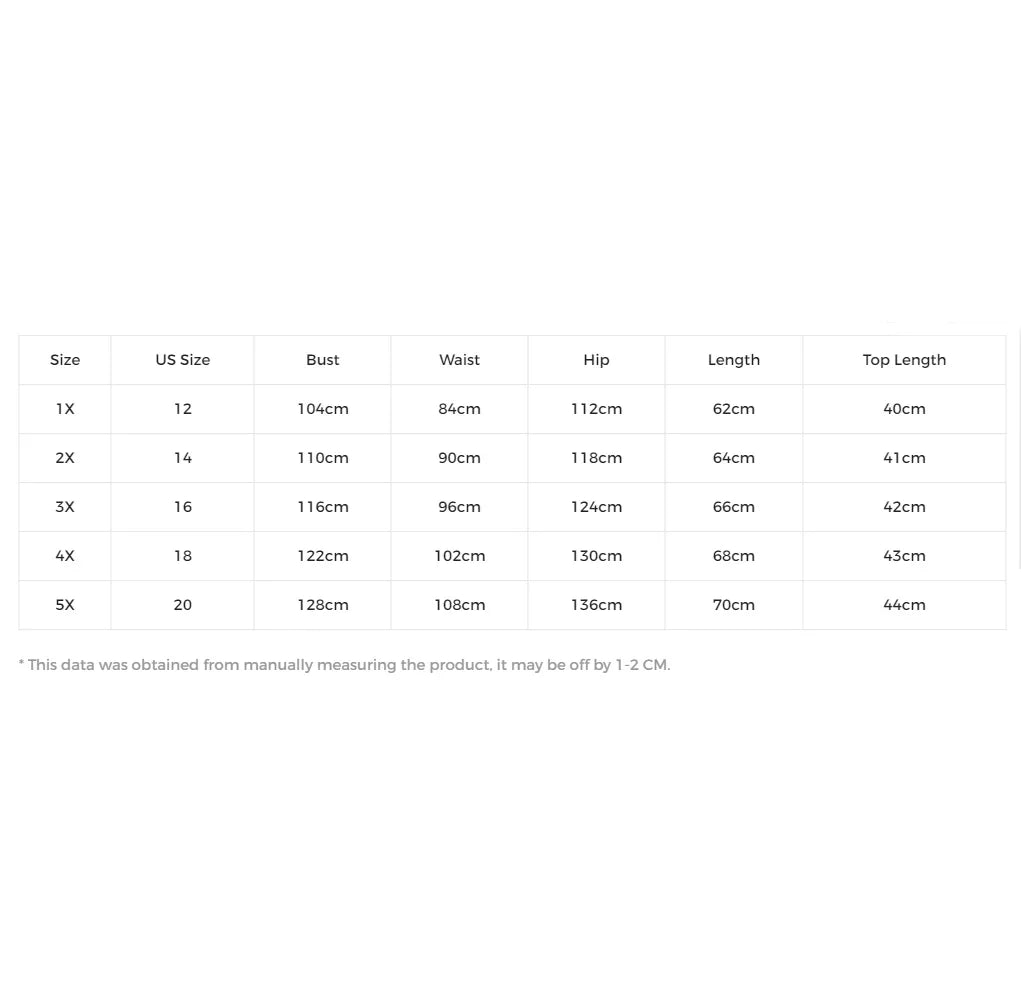 | Size | US Size | Bust | Waist | Hip | Length | Top Length |
|---|---|---|---|---|---|---|
| 1X | 12 | 104cm | 84cm | 112cm | 62cm | 40cm |
| 2X | 14 | 110cm | 90cm | 118cm | 64cm | 41cm |
| 3X | 16 | 116cm | 96cm | 124cm | 66cm | 42cm |
| 4X | 18 | 122cm | 102cm | 130cm | 68cm | 43cm |
| 5X | 20 | 128cm | 108cm | 136cm | 70cm | 44cm |

* This data was obtained from manually measuring the product, it may be off by 1-2 CM.